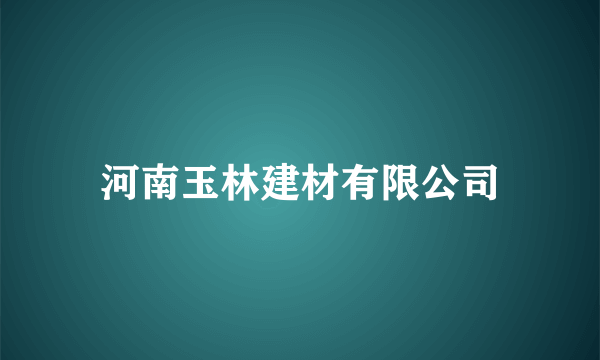 河南玉林建材有限公司